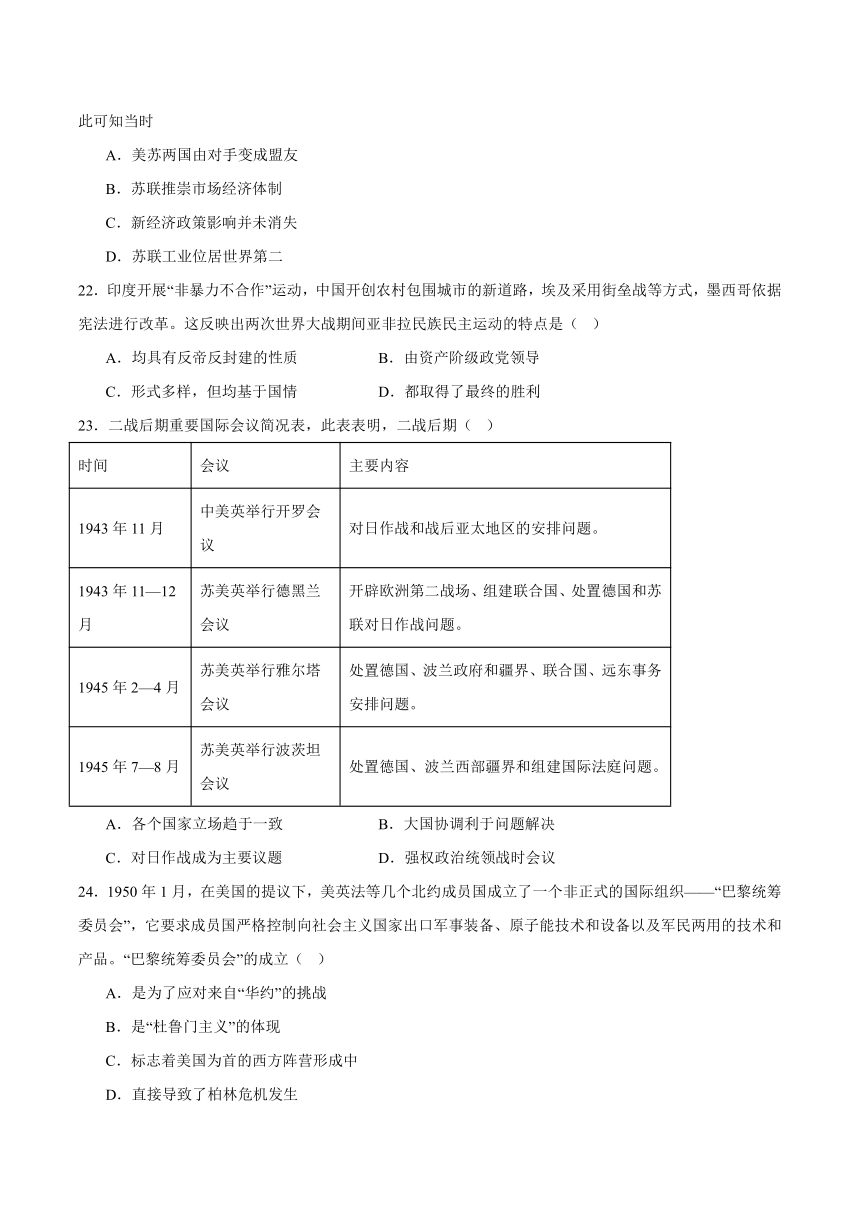 此可知当时

A．美苏两国由对手变成盟友

B．苏联推崇市场经济体制

C．新经济政策影响并未消失

D．苏联工业位居世界第二

22．印度开展“非暴力不合作”运动，中国开创农村包围城市的新道路，埃及采用街垒战等方式，墨西哥依据宪法进行改革。这反映出两次世界大战期间亚非拉民族民主运动的特点是（　）

A．均具有反帝反封建的性质

B．由资产阶级政党领导

C．形式多样，但均基于国情

D．都取得了最终的胜利

23．二战后期重要国际会议简况表，此表表明，二战后期（　）

| 时间 | 会议 | 主要内容 |
|---|---|---|
| 1943 年 11 月 | 中美英举行开罗会议 | 对日作战和战后亚太地区的安排问题。 |
| 1943 年 11—12 月 | 苏美英举行德黑兰会议 | 开辟欧洲第二战场、组建联合国、处置德国和苏联对日作战问题。 |
| 1945 年 2—4 月 | 苏美英举行雅尔塔会议 | 处置德国、波兰政府和疆界、联合国、远东事务安排问题。 |
| 1945 年 7—8 月 | 苏美英举行波茨坦会议 | 处置德国、波兰西部疆界和组建国际法庭问题。 |

A．各个国家立场趋于一致

B．大国协调利于问题解决

C．对日作战成为主要议题

D．强权政治统领战时会议

24．1950 年 1 月，在美国的提议下，美英法等几个北约成员国成立了一个非正式的国际组织——“巴黎统筹委员会”，它要求成员国严格控制向社会主义国家出口军事装备、原子能技术和设备以及军民两用的技术和产品。“巴黎统筹委员会”的成立（　）

A．是为了应对来自“华约”的挑战

B．是“杜鲁门主义”的体现

C．标志着美国为首的西方阵营形成中

D．直接导致了柏林危机发生